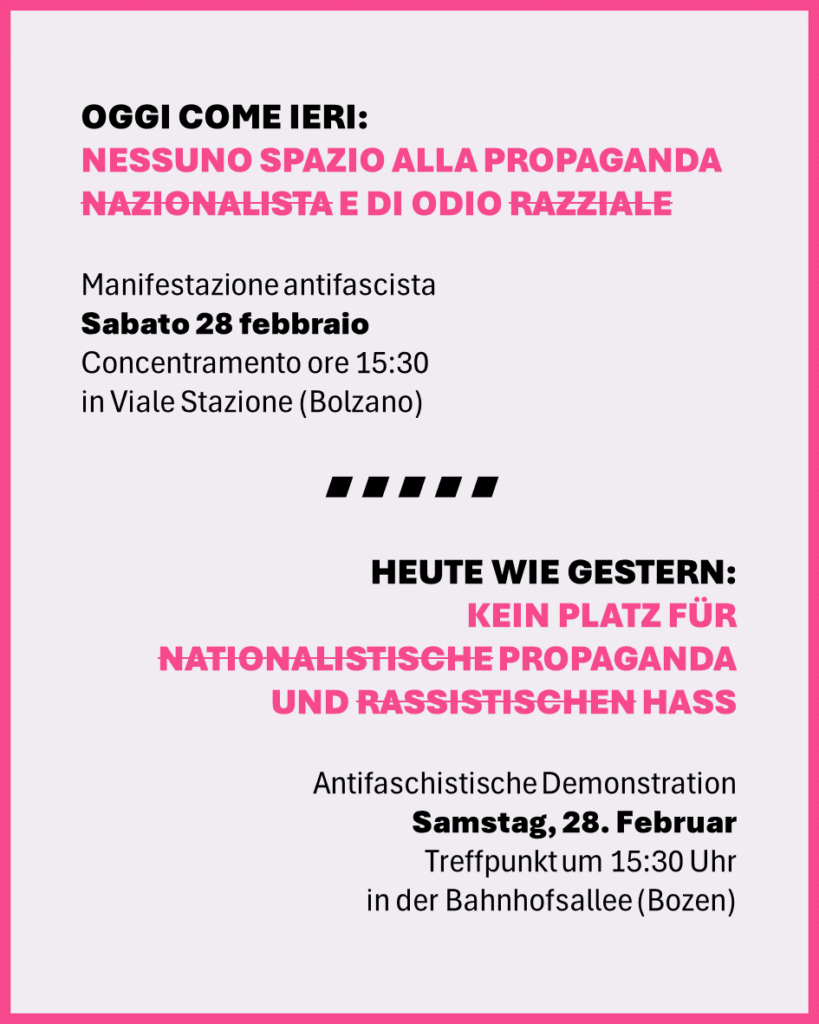 OGGI COME IERI:
NESSUNO SPAZIO ALLA PROPAGANDA NAZIONALISTA E DI ODIO RAZZIALE

Manifestazione antifascista
Sabato 28 febbraio
Concentramento ore 15:30
in Viale Stazione (Bolzano)

HEUTE WIE GESTERN:
KEIN PLATZ FÜR NATIONALISTISCHE PROPAGANDA UND RASSISTISCHEN HASS

Antifaschistische Demonstration
Samstag, 28. Februar
Treffpunkt um 15:30 Uhr
in der Bahnhofsallee (Bozen)